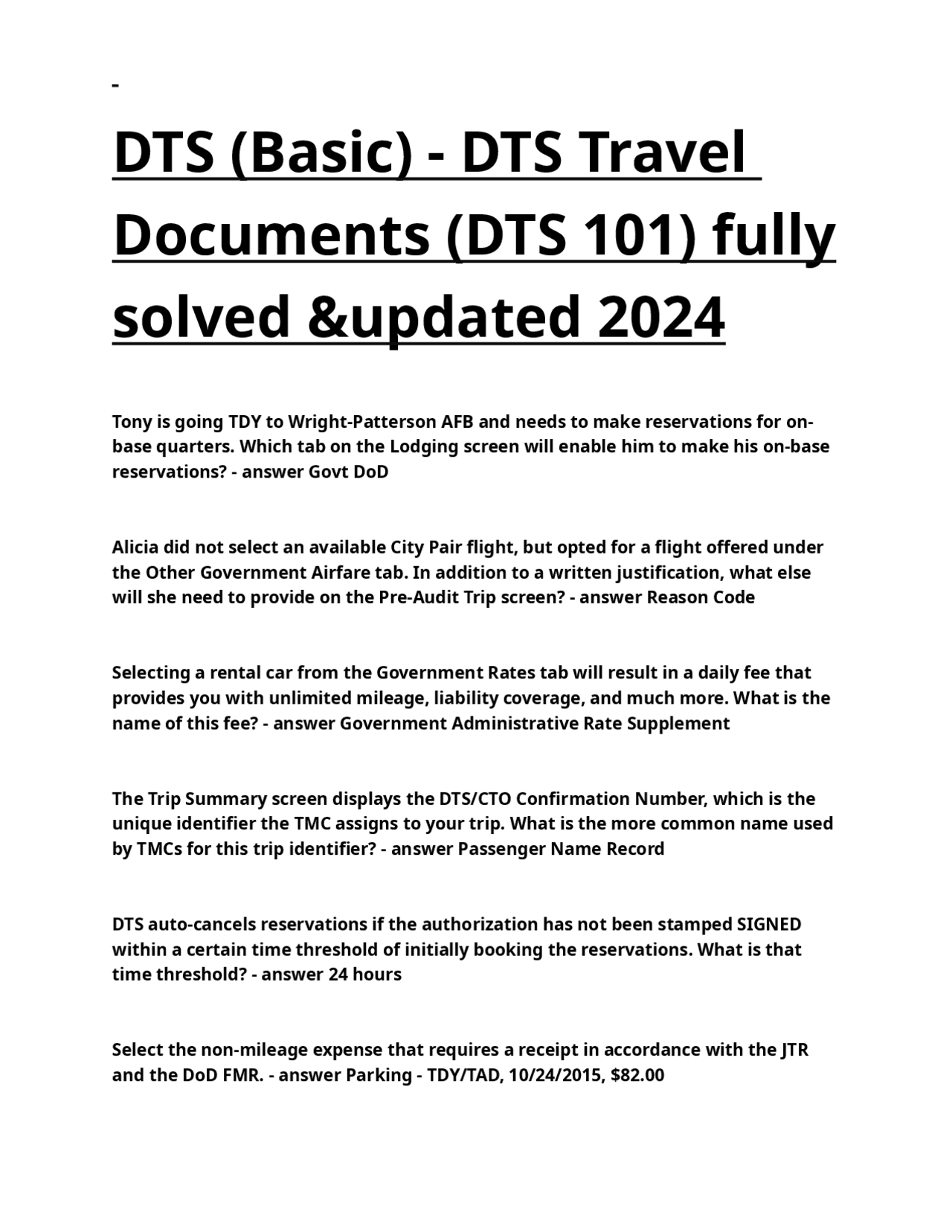 -

DTS (Basic) - DTS Travel Documents (DTS 101) fully solved &updated 2024

Tony is going TDY to Wright-Patterson AFB and needs to make reservations for on-base quarters. Which tab on the Lodging screen will enable him to make his on-base reservations? - answer Govt DoD

Alicia did not select an available City Pair flight, but opted for a flight offered under the Other Government Airfare tab. In addition to a written justification, what else will she need to provide on the Pre-Audit Trip screen? - answer Reason Code

Selecting a rental car from the Government Rates tab will result in a daily fee that provides you with unlimited mileage, liability coverage, and much more. What is the name of this fee? - answer Government Administrative Rate Supplement

The Trip Summary screen displays the DTS/CTO Confirmation Number, which is the unique identifier the TMC assigns to your trip. What is the more common name used by TMCs for this trip identifier? - answer Passenger Name Record

DTS auto-cancels reservations if the authorization has not been stamped SIGNED within a certain time threshold of initially booking the reservations. What is that time threshold? - answer 24 hours

Select the non-mileage expense that requires a receipt in accordance with the JTR and the DoD FMR. - answer Parking - TDY/TAD, 10/24/2015, $82.00